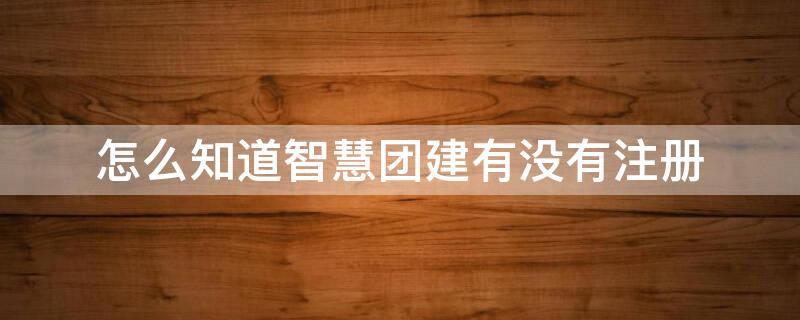 怎么知道智慧团建有没有注册